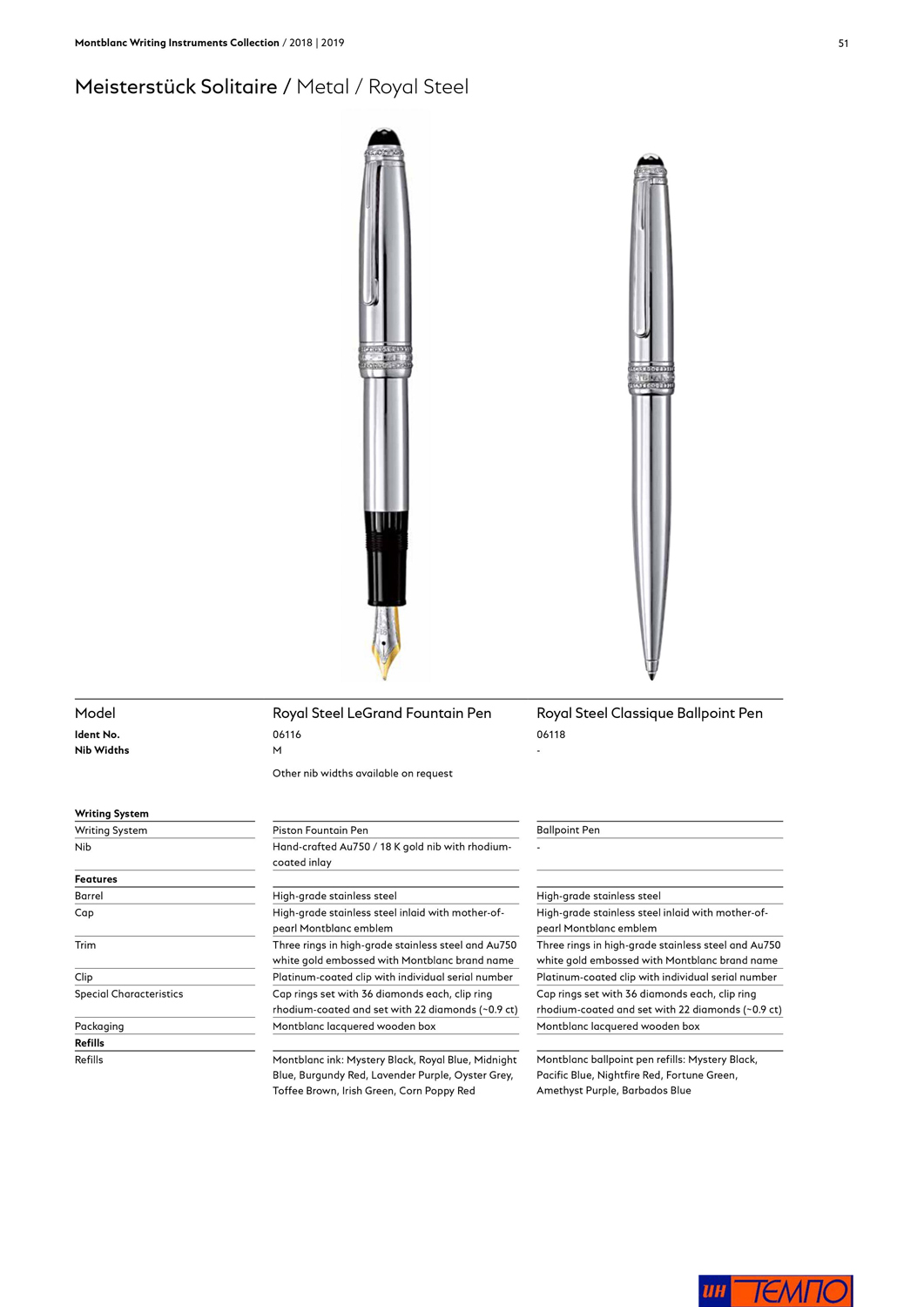 Montblanc Writing Instruments Collection / 2018 | 2019 51

Meisterstück Solitaire / Metal / Royal Steel

| Model | Royal Steel LeGrand Fountain Pen | Royal Steel Classique Ballpoint Pen |
|---|---|---|
| Ident No. | 06116 | 06118 |
| Nib Widths | M | - |
| | Other nib widths available on request | |
| Writing System | | |
| Writing System | Piston Fountain Pen | Ballpoint Pen |
| Nib | Hand-crafted Au750 / 18 K gold nib with rhodium-coated inlay | - |
| Features | | |
| Barrel | High-grade stainless steel | High-grade stainless steel |
| Cap | High-grade stainless steel inlaid with mother-of-pearl Montblanc emblem | High-grade stainless steel inlaid with mother-of-pearl Montblanc emblem |
| Trim | Three rings in high-grade stainless steel and Au750 white gold embossed with Montblanc brand name | Three rings in high-grade stainless steel and Au750 white gold embossed with Montblanc brand name |
| Clip | Platinum-coated clip with individual serial number | Platinum-coated clip with individual serial number |
| Special Characteristics | Cap rings set with 36 diamonds each, clip ring rhodium-coated and set with 22 diamonds (~0.9 ct) | Cap rings set with 36 diamonds each, clip ring rhodium-coated and set with 22 diamonds (~0.9 ct) |
| Packaging | Montblanc lacquered wooden box | Montblanc lacquered wooden box |
| Refills | | |
| Refills | Montblanc ink: Mystery Black, Royal Blue, Midnight Blue, Burgundy Red, Lavender Purple, Oyster Grey, Toffee Brown, Irish Green, Corn Poppy Red | Montblanc ballpoint pen refills: Mystery Black, Pacific Blue, Nightfire Red, Fortune Green, Amethyst Purple, Barbados Blue |

ИН ТЕМПО